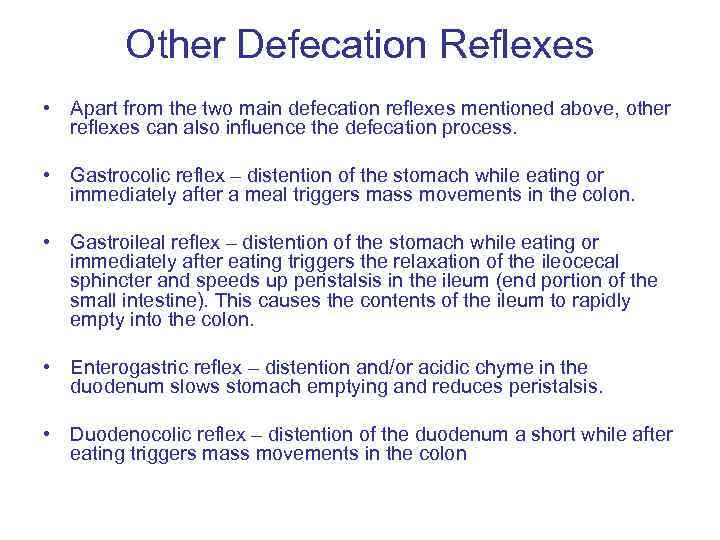 Other Defecation Reflexes

• Apart from the two main defecation reflexes mentioned above, other reflexes can also influence the defecation process.

• Gastrocolic reflex – distention of the stomach while eating or immediately after a meal triggers mass movements in the colon.

• Gastroileal reflex – distention of the stomach while eating or immediately after eating triggers the relaxation of the ileocecal sphincter and speeds up peristalsis in the ileum (end portion of the small intestine). This causes the contents of the ileum to rapidly empty into the colon.

• Enterogastric reflex – distention and/or acidic chyme in the duodenum slows stomach emptying and reduces peristalsis.

• Duodenocolic reflex – distention of the duodenum a short while after eating triggers mass movements in the colon